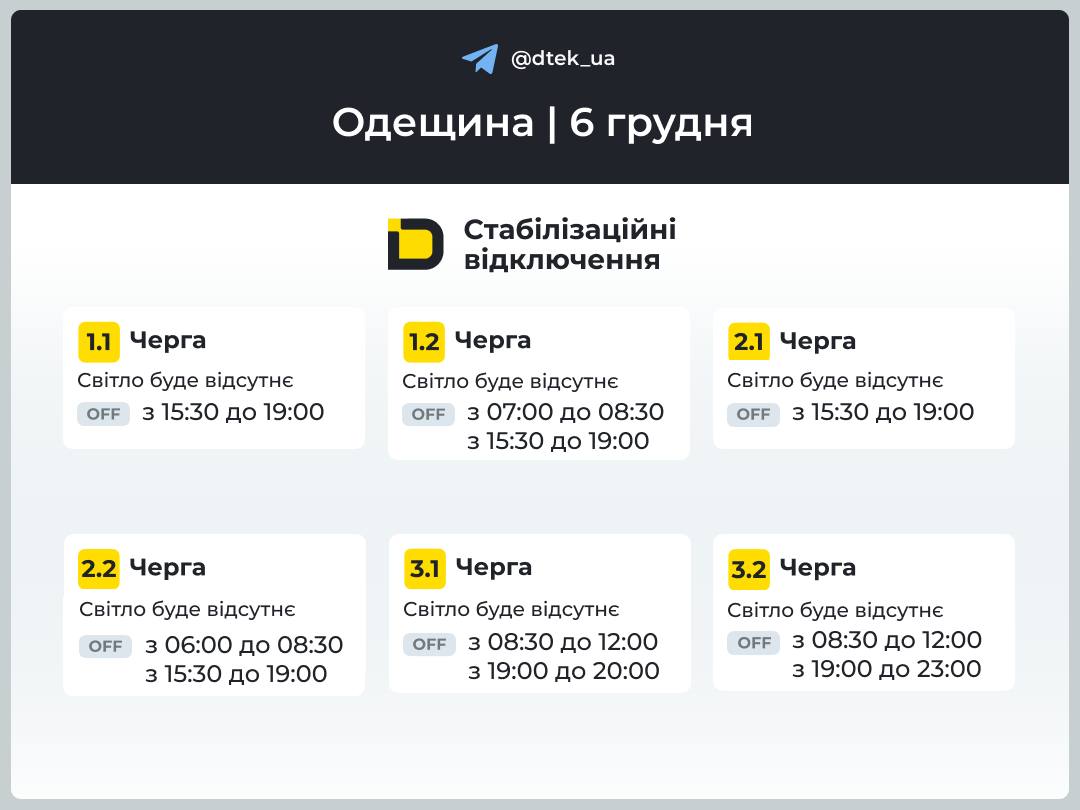 @dtek_ua

Одещина | 6 грудня

Стабілізаційні відключення

1.1 Черга
Світло буде відсутнє
OFF з 15:30 до 19:00

1.2 Черга
Світло буде відсутнє
OFF з 07:00 до 08:30
з 15:30 до 19:00

2.1 Черга
Світло буде відсутнє
OFF з 15:30 до 19:00

2.2 Черга
Світло буде відсутнє
OFF з 06:00 до 08:30
з 15:30 до 19:00

3.1 Черга
Світло буде відсутнє
OFF з 08:30 до 12:00
з 19:00 до 20:00

3.2 Черга
Світло буде відсутнє
OFF з 08:30 до 12:00
з 19:00 до 23:00